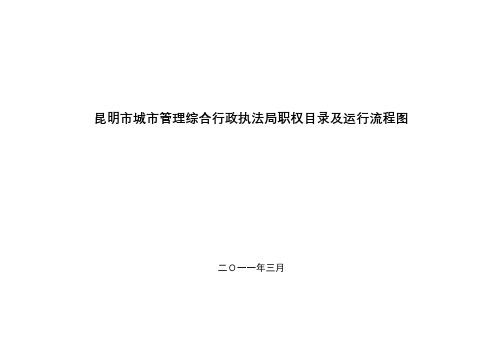 昆明市城市管理综合行政执法局职权目录及运行流程图

二〇一一年三月